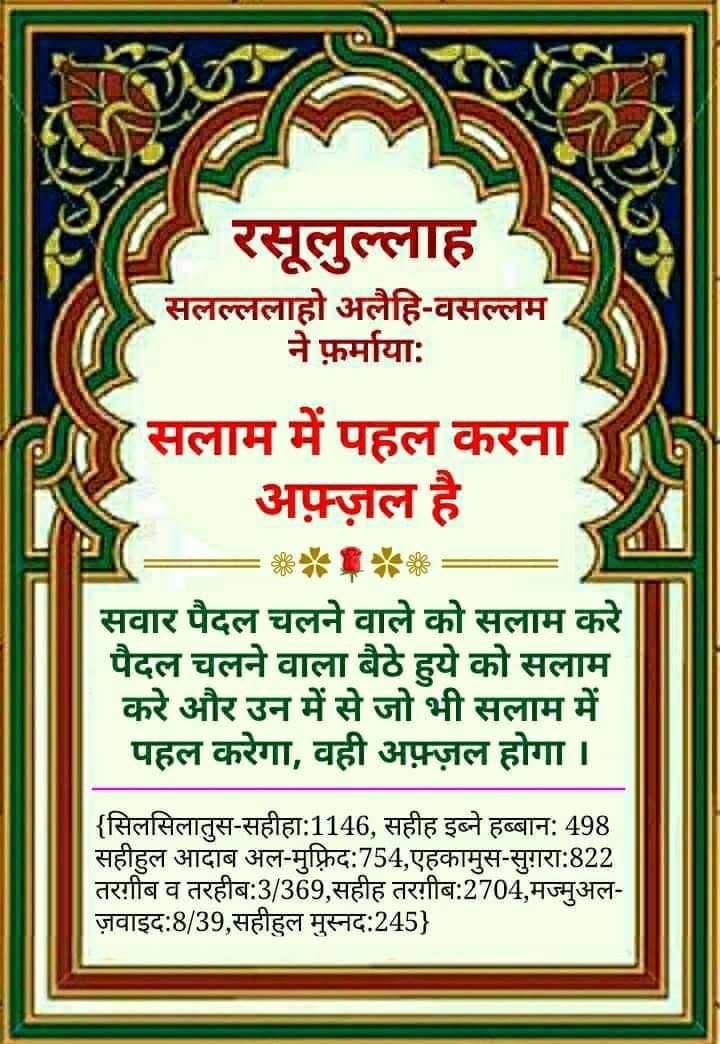 रसूलुल्लाह
सलल्ललाहो अलैहि-वसल्लम
ने फ़र्माया:

सलाम में पहल करना
अफ़्ज़ल है

सवार पैदल चलने वाले को सलाम करे पैदल चलने वाला बैठे हुये को सलाम करे और उन में से जो भी सलाम में पहल करेगा, वही अफ़्ज़ल होगा ।

{सिलसिलातुस-सहीहा:1146, सहीह इब्ने हब्बान: 498 सहीहुल आदाब अल-मुफ़्रिद:754,एहकामुस-सुग़रा:822 तरग़ीब व तरहीब:3/369,सहीह तरग़ीब:2704,मज्मुअल-ज़वाइद:8/39,सहीहुल मुस्नद:245}